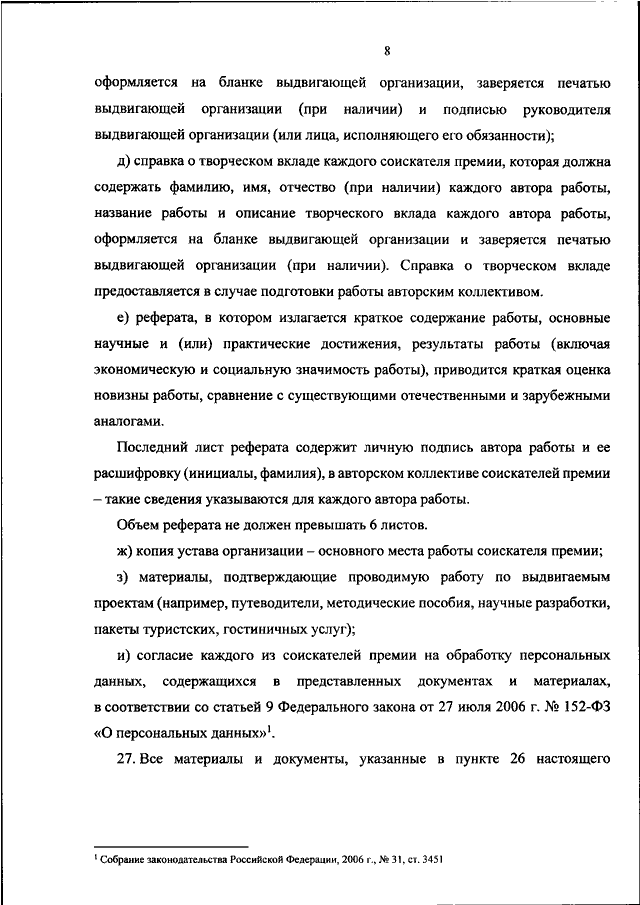 8

оформляется на бланке выдвигающей организации, заверяется печатью выдвигающей организации (при наличии) и подписью руководителя выдвигающей организации (или лица, исполняющего его обязанности);

д) справка о творческом вкладе каждого соискателя премии, которая должна содержать фамилию, имя, отчество (при наличии) каждого автора работы, название работы и описание творческого вклада каждого автора работы, оформляется на бланке выдвигающей организации и заверяется печатью выдвигающей организации (при наличии). Справка о творческом вкладе предоставляется в случае подготовки работы авторским коллективом.

е) реферата, в котором излагается краткое содержание работы, основные научные и (или) практические достижения, результаты работы (включая экономическую и социальную значимость работы), приводится краткая оценка новизны работы, сравнение с существующими отечественными и зарубежными аналогами.

Последний лист реферата содержит личную подпись автора работы и ее расшифровку (инициалы, фамилия), в авторском коллективе соискателей премии – такие сведения указываются для каждого автора работы.

Объем реферата не должен превышать 6 листов.

ж) копия устава организации – основного места работы соискателя премии;

з) материалы, подтверждающие проводимую работу по выдвигаемым проектам (например, путеводители, методические пособия, научные разработки, пакеты туристских, гостиничных услуг);

и) согласие каждого из соискателей премии на обработку персональных данных, содержащихся в представленных документах и материалах, в соответствии со статьей 9 Федерального закона от 27 июля 2006 г. № 152-ФЗ «О персональных данных»$^1$.

27. Все материалы и документы, указанные в пункте 26 настоящего

$^1$ Собрание законодательства Российской Федерации, 2006 г., № 31, ст. 3451